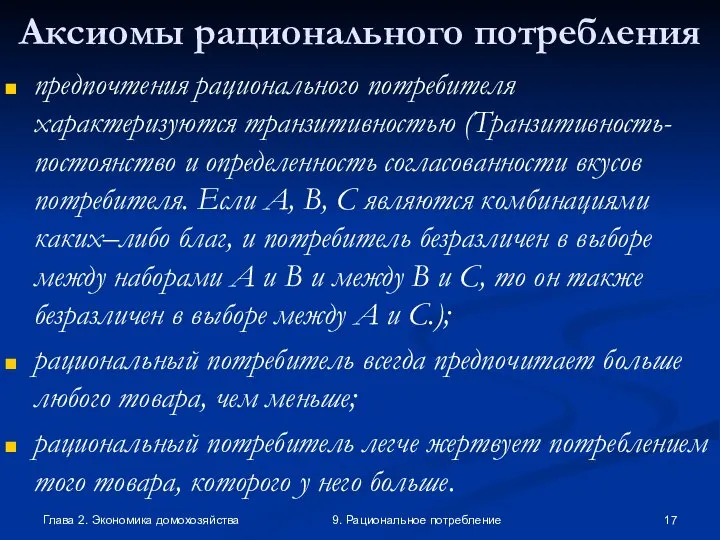 Аксиомы рационального потребления

предпочтения рационального потребителя характеризуются транзитивностью (Транзитивность-постоянство и определенность согласованности вкусов потребителя. Если А, В, С являются комбинациями каких–либо благ, и потребитель безразличен в выборе между наборами А и В и между В и С, то он также безразличен в выборе между А и С.);

рациональный потребитель всегда предпочитает больше любого товара, чем меньше;

рациональный потребитель легче жертвует потреблением того товара, которого у него больше.

Глава 2. Экономика домохозяйства

9. Рациональное потребление

17